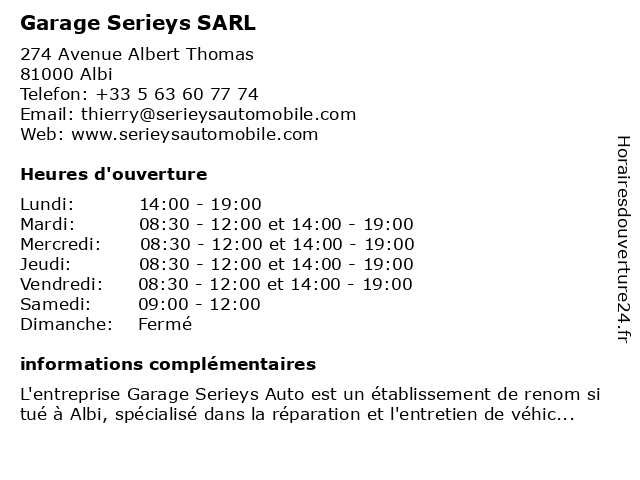 Garage Serieys SARL

274 Avenue Albert Thomas
81000 Albi
Telefon: +33 5 63 60 77 74
Email: thierry@serieysautomobile.com
Web: www.serieysautomobile.com

Heures d'ouverture

| | |
|---|---|
| Lundi: | 14:00 - 19:00 |
| Mardi: | 08:30 - 12:00 et 14:00 - 19:00 |
| Mercredi: | 08:30 - 12:00 et 14:00 - 19:00 |
| Jeudi: | 08:30 - 12:00 et 14:00 - 19:00 |
| Vendredi: | 08:30 - 12:00 et 14:00 - 19:00 |
| Samedi: | 09:00 - 12:00 |
| Dimanche: | Fermé |

informations complémentaires

L'entreprise Garage Serieys Auto est un établissement de renom si tué à Albi, spécialisé dans la réparation et l'entretien de véhic...

Horairesdouverture24.fr